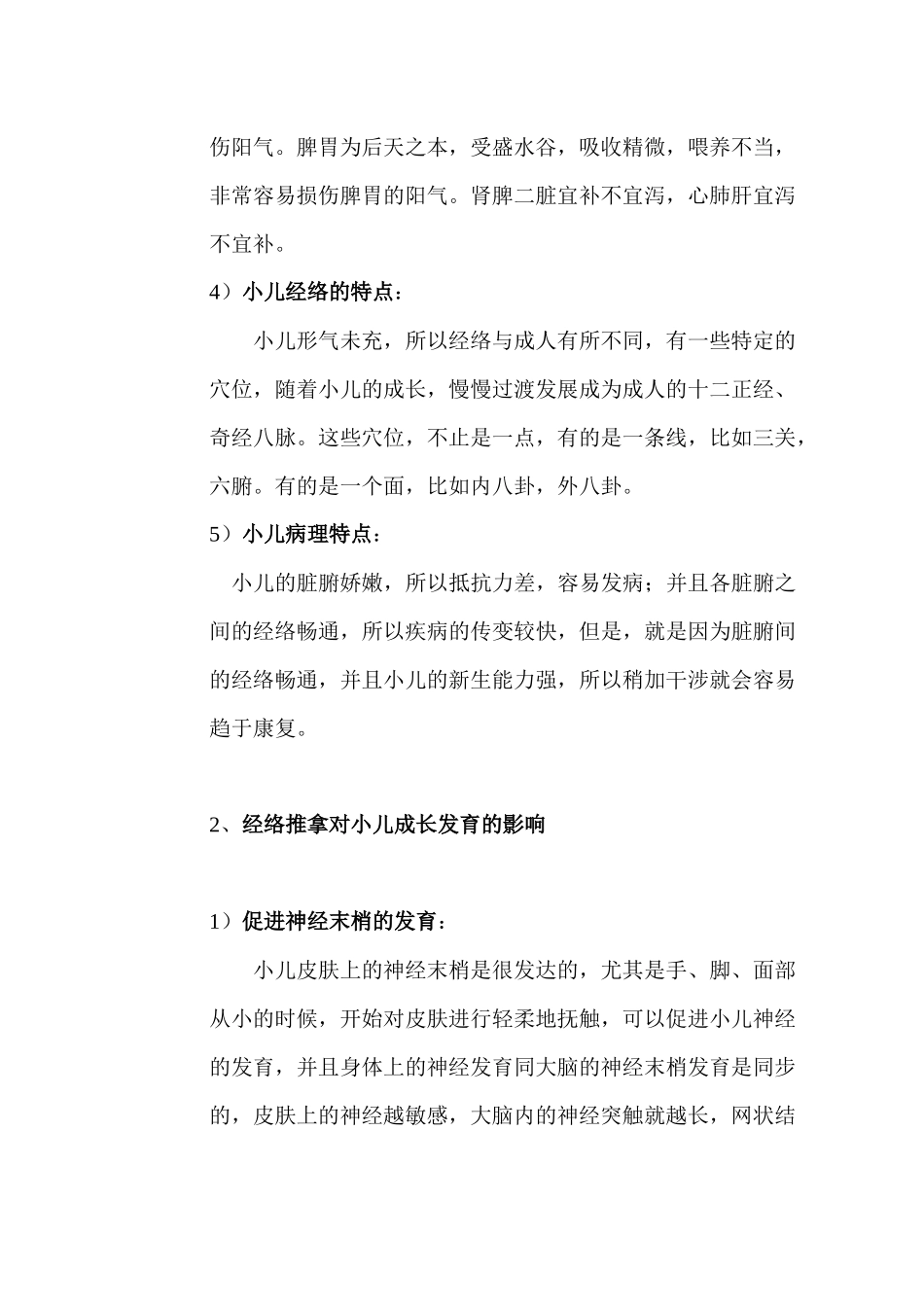 伤阳气。脾胃为后天之本，受盛水谷，吸收精微，喂养不当，非常容易损伤脾胃的阳气。肾脾二脏宜补不宜泻，心肺肝宜泻不宜补。

4）小儿经络的特点：

小儿形气未充，所以经络与成人有所不同，有一些特定的穴位，随着小儿的成长，慢慢过渡发展成为成人的十二正经、奇经八脉。这些穴位，不止是一点，有的是一条线，比如三关，六腑。有的是一个面，比如内八卦，外八卦。

5）小儿病理特点：

小儿的脏腑娇嫩，所以抵抗力差，容易发病；并且各脏腑之间的经络畅通，所以疾病的传变较快，但是，就是因为脏腑间的经络畅通，并且小儿的新生能力强，所以稍加干涉就会容易趋于康复。

2、经络推拿对小儿成长发育的影响

1）促进神经末梢的发育：

小儿皮肤上的神经末梢是很发达的，尤其是手、脚、面部从小的时候，开始对皮肤进行轻柔地抚触，可以促进小儿神经的发育，并且身体上的神经发育同大脑的神经末梢发育是同步的，皮肤上的神经越敏感，大脑内的神经突触就越长，网状结